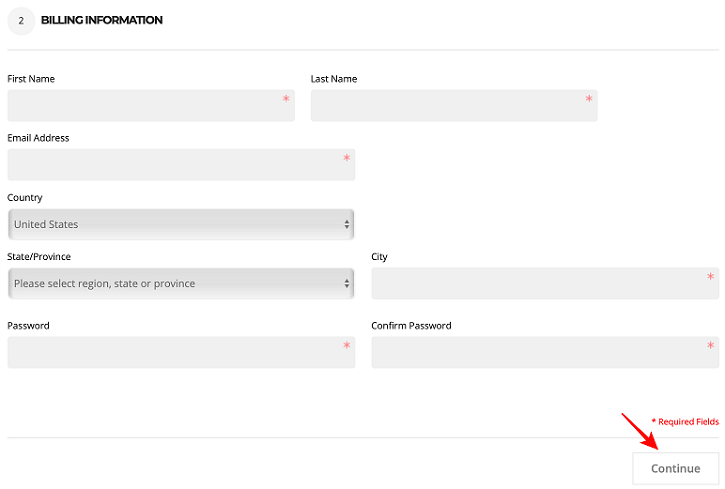 2 BILLING INFORMATION

First Name
*

Last Name
*

Email Address
*

Country
United States

State/Province
Please select region, state or province

City
*

Password
*

Confirm Password
*

* Required Fields

Continue